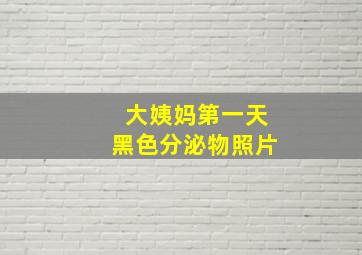 大姨妈第一天
黑色分泌物照片